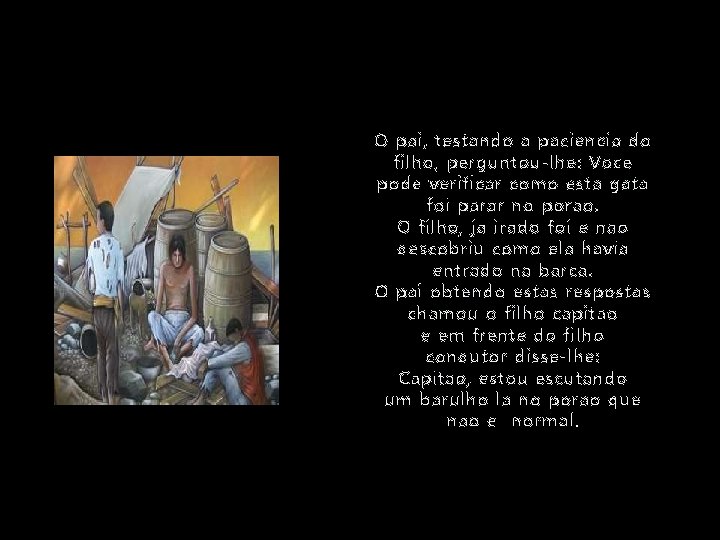 O pai, testando a paciencia do filho, perguntou-lhe: Voce pode verificar como esta gata foi parar no porao.
O filho, ja irado foi e nao descobriu como ela havia entrado na barca.
O pai obtendo estas respostas chamou o filho capitao e em frente do filho condutor disse-lhe:
Capitao, estou escutando um barulho la no porao que nao e normal.